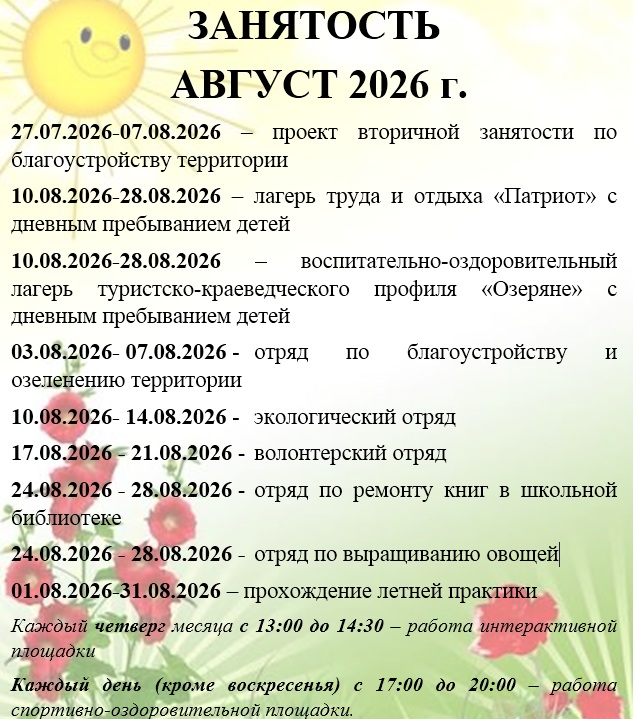 ЗАНЯТОСТЬ
АВГУСТ 2026 г.

27.07.2026-07.08.2026 – проект вторичной занятости по благоустройству территории

10.08.2026-28.08.2026 – лагерь труда и отдыха «Патриот» с дневным пребыванием детей

10.08.2026-28.08.2026 – воспитательно-оздоровительный лагерь туристско-краеведческого профиля «Озеряне» с дневным пребыванием детей

03.08.2026- 07.08.2026 - отряд по благоустройству и озеленению территории

10.08.2026- 14.08.2026 - экологический отряд

17.08.2026 - 21.08.2026 - волонтерский отряд

24.08.2026 - 28.08.2026 - отряд по ремонту книг в школьной библиотеке

24.08.2026 - 28.08.2026 - отряд по выращиванию овощей

01.08.2026-31.08.2026 – прохождение летней практики

Каждый четверг месяца с 13:00 до 14:30 – работа интерактивной площадки

Каждый день (кроме воскресенья) с 17:00 до 20:00 – работа спортивно-оздоровительной площадки.